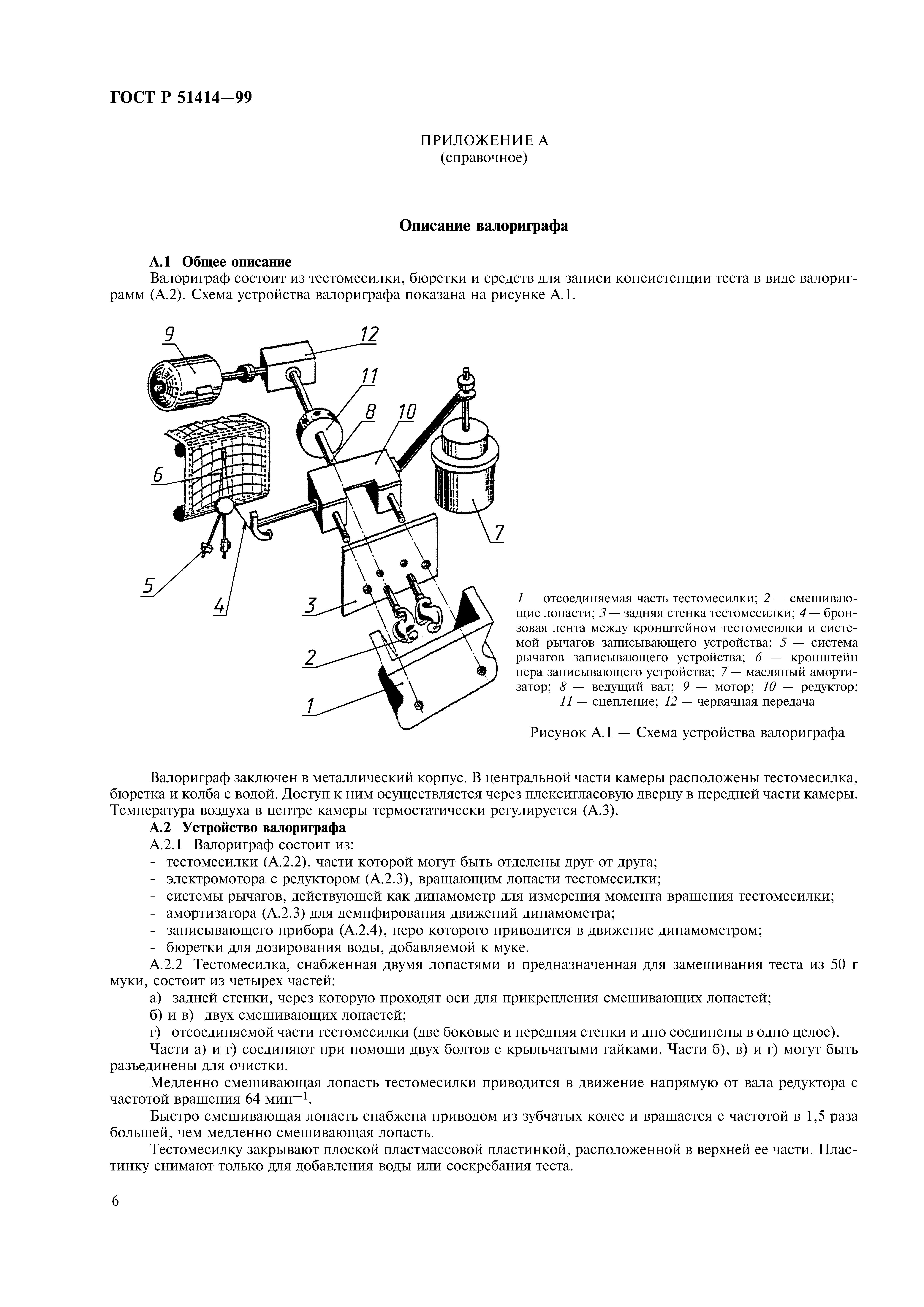 ГОСТ Р 51414—99

ПРИЛОЖЕНИЕ А
(справочное)

Описание валориграфа

А.1 Общее описание
Валориграф состоит из тестомесилки, бюретки и средств для записи консистенции теста в виде валориграмм (А.2). Схема устройства валориграфа показана на рисунке А.1.

9
12
11
8
10
6
7
5
4
3
2
1

1 — отсоединяемая часть тестомесилки; 2 — смешивающие лопасти; 3 — задняя стенка тестомесилки; 4 — бронзовая лента между кронштейном тестомесилки и системой рычагов записывающего устройства; 5 — система рычагов записывающего устройства; 6 — кронштейн пера записывающего устройства; 7 — масляный амортизатор; 8 — ведущий вал; 9 — мотор; 10 — редуктор; 11 — сцепление; 12 — червячная передача

Рисунок А.1 — Схема устройства валориграфа

Валориграф заключен в металлический корпус. В центральной части камеры расположены тестомесилка, бюретка и колба с водой. Доступ к ним осуществляется через плексигласовую дверцу в передней части камеры. Температура воздуха в центре камеры термостатически регулируется (А.3).
А.2 Устройство валориграфа
А.2.1 Валориграф состоит из:
- тестомесилки (А.2.2), части которой могут быть отделены друг от друга;
- электромотора с редуктором (А.2.3), вращающим лопасти тестомесилки;
- системы рычагов, действующей как динамометр для измерения момента вращения тестомесилки;
- амортизатора (А.2.3) для демпфирования движений динамометра;
- записывающего прибора (А.2.4), перо которого приводится в движение динамометром;
- бюретки для дозирования воды, добавляемой к муке.
А.2.2 Тестомесилка, снабженная двумя лопастями и предназначенная для замешивания теста из 50 г муки, состоит из четырех частей:
а) задней стенки, через которую проходят оси для прикрепления смешивающих лопастей;
б) и в) двух смешивающих лопастей;
г) отсоединяемой части тестомесилки (две боковые и передняя стенки и дно соединены в одно целое).
Части а) и г) соединяют при помощи двух болтов с крыльчатыми гайками. Части б), в) и г) могут быть разъединены для очистки.
Медленно смешивающая лопасть тестомесилки приводится в движение напрямую от вала редуктора с частотой вращения 64 мин$^{-1}$.
Быстро смешивающая лопасть снабжена приводом из зубчатых колес и вращается с частотой в 1,5 раза большей, чем медленно смешивающая лопасть.
Тестомесилку закрывают плоской пластмассовой пластинкой, расположенной в верхней ее части. Пластинку снимают только для добавления воды или соскребания теста.

6